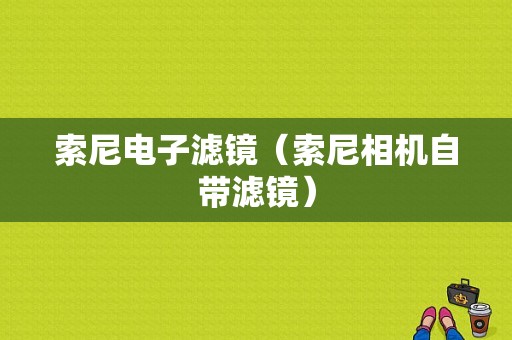 索尼电子滤镜（索尼相机自带滤镜）